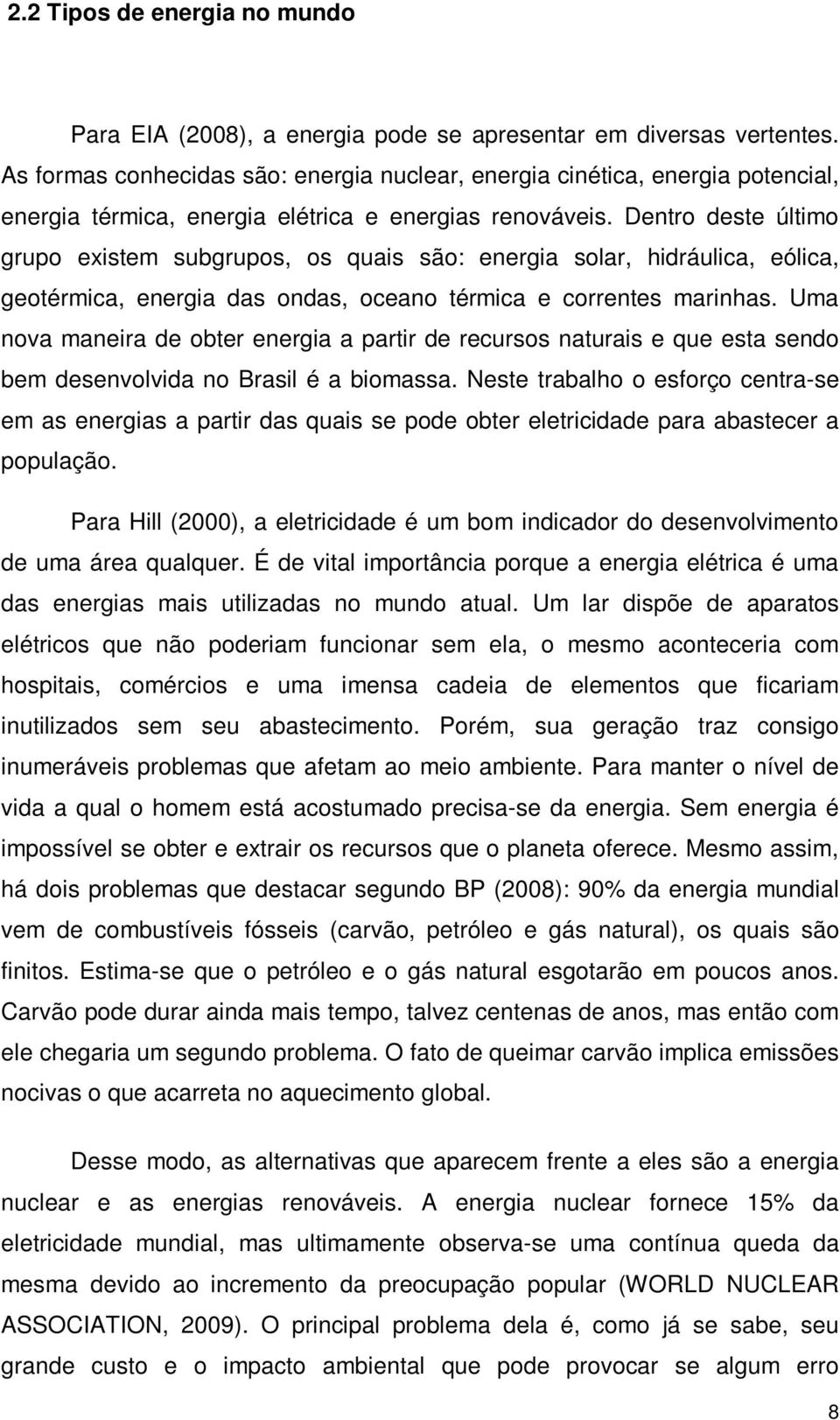 2.2 Tipos de energia no mundo

Para EIA (2008), a energia pode se apresentar em diversas vertentes. As formas conhecidas são: energia nuclear, energia cinética, energia potencial, energia térmica, energia elétrica e energias renováveis. Dentro deste último grupo existem subgrupos, os quais são: energia solar, hidráulica, eólica, geotérmica, energia das ondas, oceano térmica e correntes marinhas. Uma nova maneira de obter energia a partir de recursos naturais e que esta sendo bem desenvolvida no Brasil é a biomassa. Neste trabalho o esforço centra-se em as energias a partir das quais se pode obter eletricidade para abastecer a população.

Para Hill (2000), a eletricidade é um bom indicador do desenvolvimento de uma área qualquer. É de vital importância porque a energia elétrica é uma das energias mais utilizadas no mundo atual. Um lar dispõe de aparatos elétricos que não poderiam funcionar sem ela, o mesmo aconteceria com hospitais, comércios e uma imensa cadeia de elementos que ficariam inutilizados sem seu abastecimento. Porém, sua geração traz consigo inumeráveis problemas que afetam ao meio ambiente. Para manter o nível de vida a qual o homem está acostumado precisa-se da energia. Sem energia é impossível se obter e extrair os recursos que o planeta oferece. Mesmo assim, há dois problemas que destacar segundo BP (2008): 90% da energia mundial vem de combustíveis fósseis (carvão, petróleo e gás natural), os quais são finitos. Estima-se que o petróleo e o gás natural esgotarão em poucos anos. Carvão pode durar ainda mais tempo, talvez centenas de anos, mas então com ele chegaria um segundo problema. O fato de queimar carvão implica emissões nocivas o que acarreta no aquecimento global.

Desse modo, as alternativas que aparecem frente a eles são a energia nuclear e as energias renováveis. A energia nuclear fornece 15% da eletricidade mundial, mas ultimamente observa-se uma contínua queda da mesma devido ao incremento da preocupação popular (WORLD NUCLEAR ASSOCIATION, 2009). O principal problema dela é, como já se sabe, seu grande custo e o impacto ambiental que pode provocar se algum erro

8